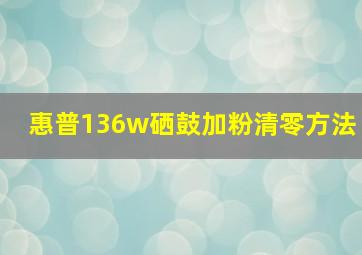 惠普136w硒鼓加粉清零方法